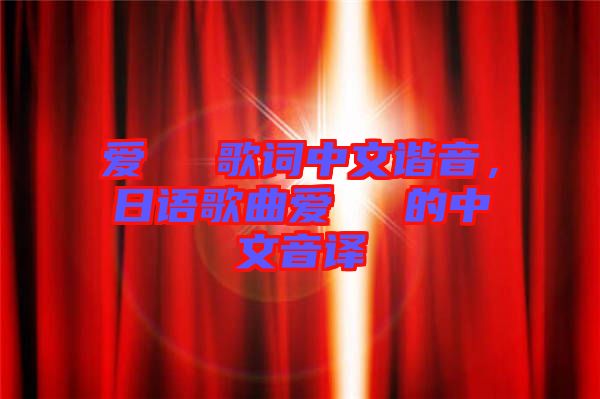 爱 歌词中文谐音，日语歌曲爱 的中文音译